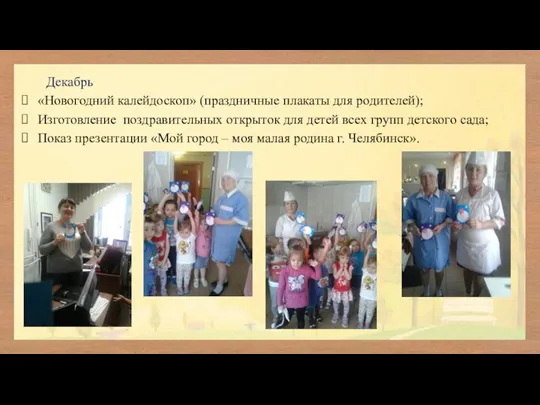 Декабрь

«Новогодний калейдоскоп» (праздничные плакаты для родителей);

Изготовление поздравительных открыток для детей всех групп детского сада;

Показ презентации «Мой город – моя малая родина г. Челябинск».